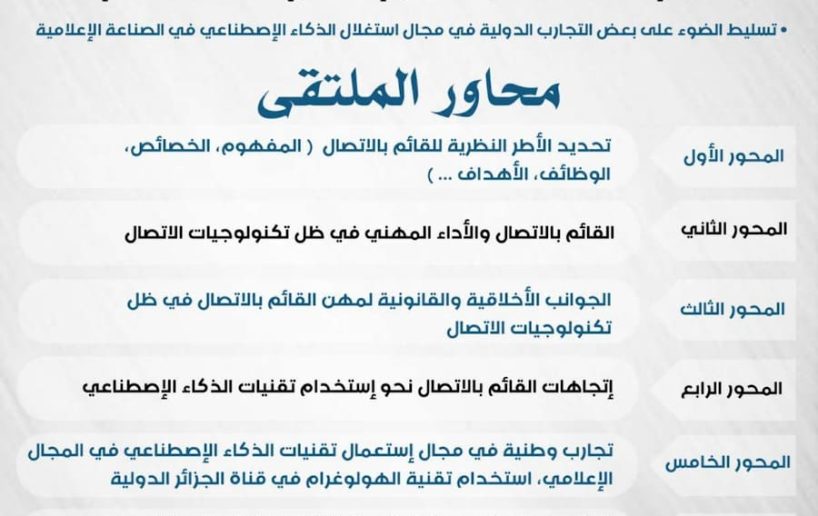 • تسليط الضوء على بعض التجارب الدولية في مجال استغلال الذكاء الإصطناعي في الصناعة الإعلامية

محاور الملتقى

المحور الأول
تحديد الأطر النظرية للقائم بالاتصال ( المفهوم، الخصائص، الوظائف، الأهداف ... )

المحور الثاني
القائم بالاتصال والأداء المهني في ظل تكنولوجيات الاتصال

المحور الثالث
الجوانب الأخلاقية والقانونية لمهن القائم بالاتصال في ظل تكنولوجيات الاتصال

المحور الرابع
إتجاهات القائم بالاتصال نحو إستخدام تقنيات الذكاء الإصطناعي

المحور الخامس
تجارب وطنية في مجال إستعمال تقنيات الذكاء الإصطناعي في المجال الإعلامي، استخدام تقنية الهولوغرام في قناة الجزائر الدولية